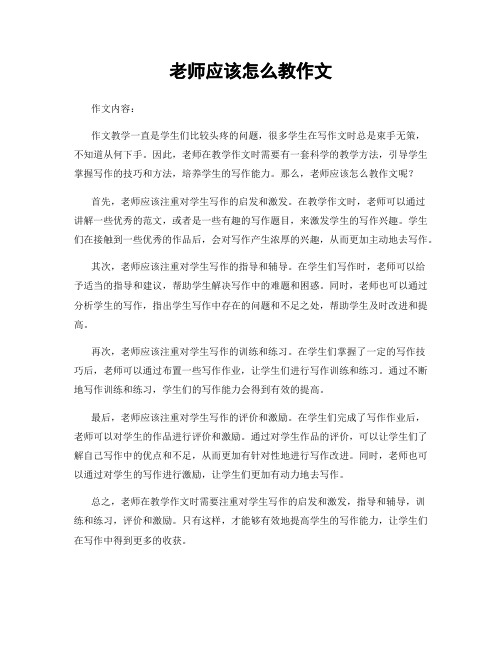 老师应该怎么教作文

作文内容：

作文教学一直是学生们比较头疼的问题，很多学生在写作文时总是束手无策，不知道从何下手。因此，老师在教学作文时需要有一套科学的教学方法，引导学生掌握写作的技巧和方法，培养学生的写作能力。那么，老师应该怎么教作文呢？

首先，老师应该注重对学生写作的启发和激发。在教学作文时，老师可以通过讲解一些优秀的范文，或者是一些有趣的写作题目，来激发学生的写作兴趣。学生们在接触到一些优秀的作品后，会对写作产生浓厚的兴趣，从而更加主动地去写作。

其次，老师应该注重对学生写作的指导和辅导。在学生们写作时，老师可以给予适当的指导和建议，帮助学生解决写作中的难题和困惑。同时，老师也可以通过分析学生的写作，指出学生写作中存在的问题和不足之处，帮助学生及时改进和提高。

再次，老师应该注重对学生写作的训练和练习。在学生们掌握了一定的写作技巧后，老师可以通过布置一些写作作业，让学生们进行写作训练和练习。通过不断地写作训练和练习，学生们的写作能力会得到有效的提高。

最后，老师应该注重对学生写作的评价和激励。在学生们完成了写作作业后，老师可以对学生的作品进行评价和激励。通过对学生作品的评价，可以让学生们了解自己写作中的优点和不足，从而更加有针对性地进行写作改进。同时，老师也可以通过对学生的写作进行激励，让学生们更加有动力地去写作。

总之，老师在教学作文时需要注重对学生写作的启发和激发，指导和辅导，训练和练习，评价和激励。只有这样，才能够有效地提高学生的写作能力，让学生们在写作中得到更多的收获。